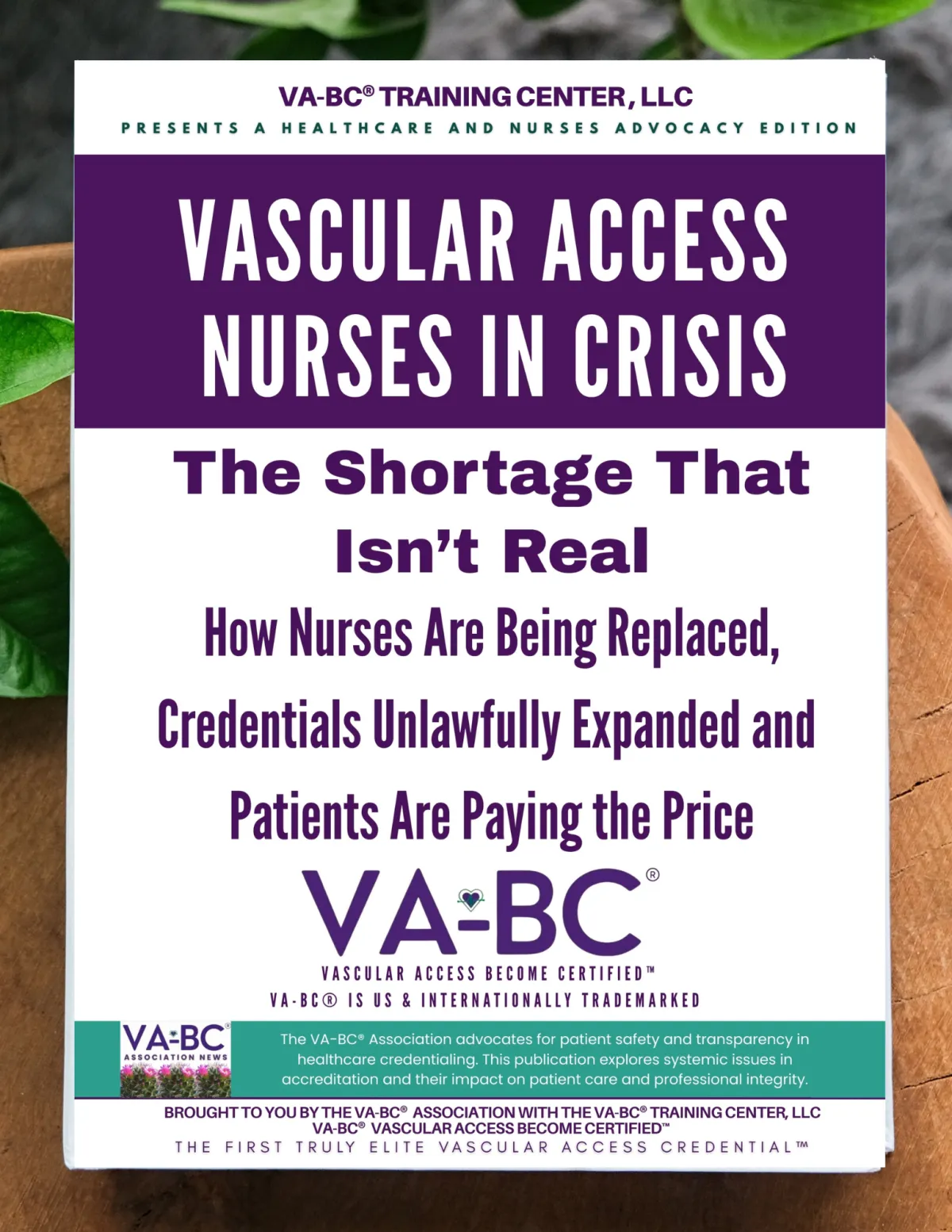 VA-BC® TRAINING CENTER, LLC
PRESENTS A HEALTHCARE AND NURSES ADVOCACY EDITION

VASCULAR ACCESS NURSES IN CRISIS

The Shortage That Isn't Real

How Nurses Are Being Replaced, Credentials Unlawfully Expanded and Patients Are Paying the Price

VA-BC®
VASCULAR ACCESS BECOME CERTIFIED™
VA-BC® IS US & INTERNATIONALLY TRADEMARKED

VA-BC®
ASSOCIATION NEWS

The VA-BC® Association advocates for patient safety and transparency in healthcare credentialing. This publication explores systemic issues in accreditation and their impact on patient care and professional integrity.

BROUGHT TO YOU BY THE VA-BC® ASSOCIATION WITH THE VA-BC® TRAINING CENTER, LLC
VA-BC® VASCULAR ACCESS BECOME CERTIFIED™
THE FIRST TRULY ELITE VASCULAR ACCESS CREDENTIAL™